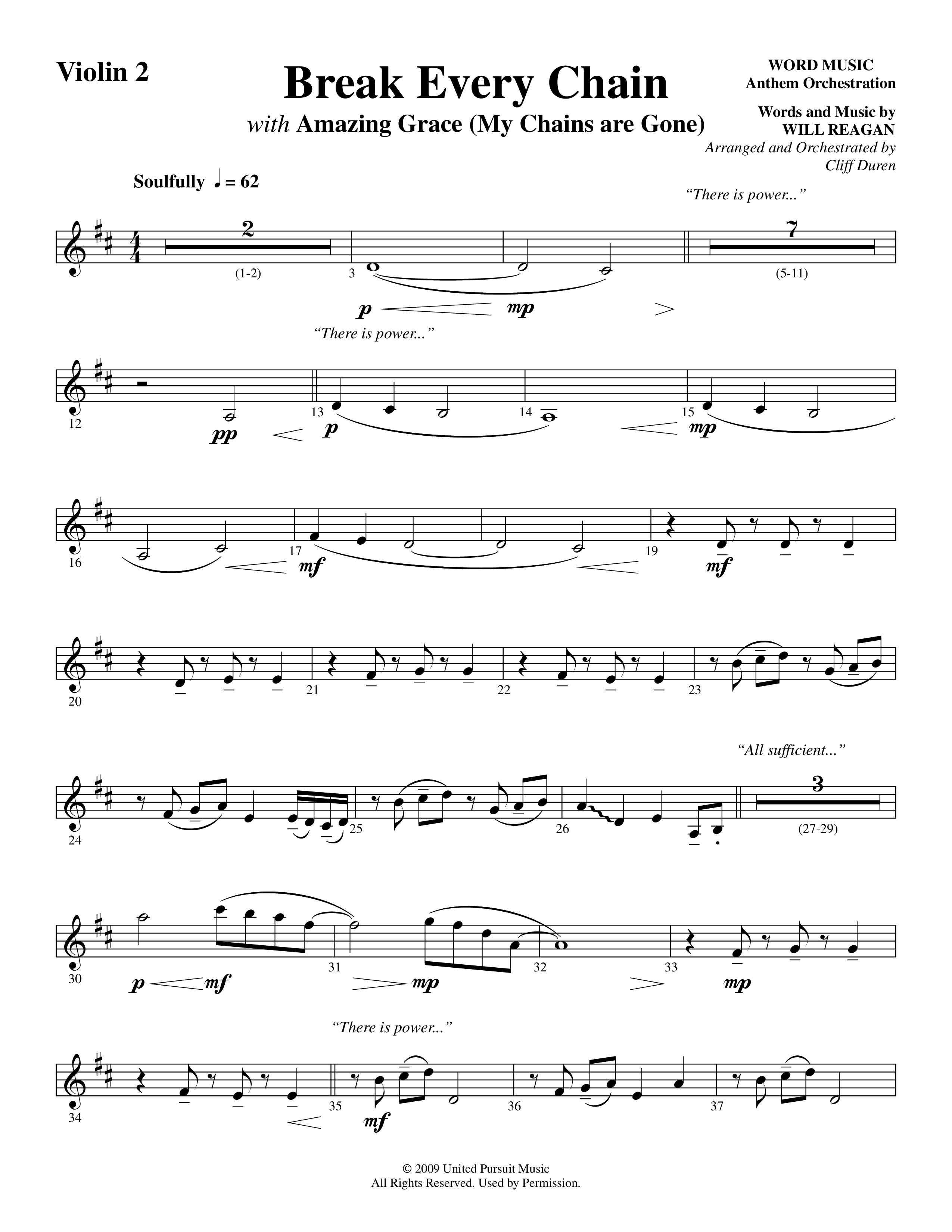 Violin 2

Break Every Chain

with Amazing Grace (My Chains are Gone)

WORD MUSIC
Anthem Orchestration

Words and Music by
WILL REAGAN
Arranged and Orchestrated by
Cliff Duren

Soulfully ♩ = 62

"There is power..."

2
(1-2)
3
p mp
7
(5-11)

"There is power..."

12
pp
13
p
14
15
mp

16
17
mf
19
mf

20
21
22
23

"All sufficient..."

24
25
26
3
(27-29)

30
p mf
31
mp
32
33
mp

"There is power..."

34
35
mf
36
37

© 2009 United Pursuit Music
All Rights Reserved. Used by Permission.